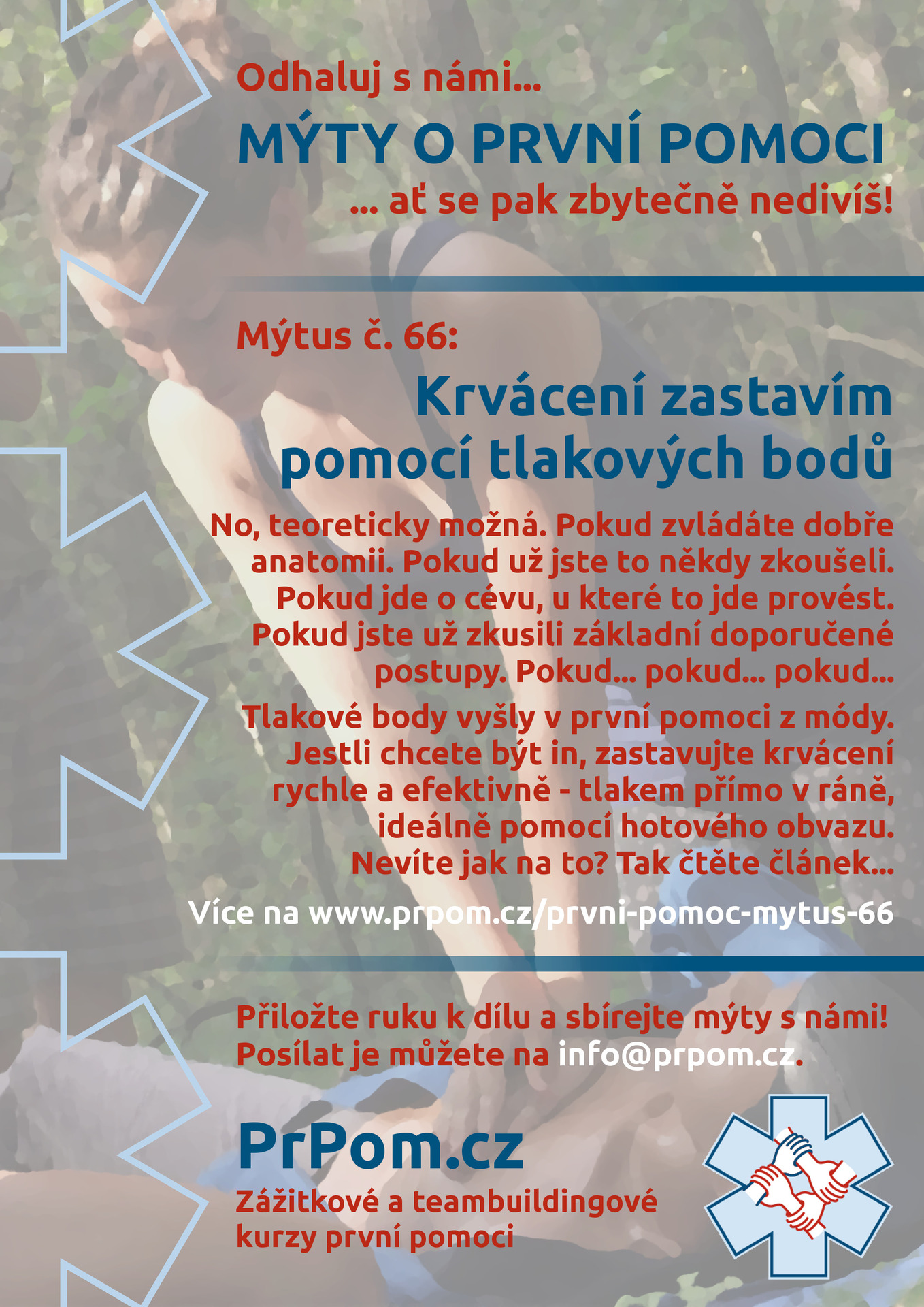 Odhaluj s námi...

MÝTY O PRVNÍ POMOCI

... ať se pak zbytečně nedivíš!

Mýtus č. 66:

Krvácení zastavím pomocí tlakových bodů

No, teoreticky možná. Pokud zvládáte dobře anatomii. Pokud už jste to někdy zkoušeli. Pokud jde o cévu, u které to jde provést. Pokud jste už zkusili základní doporučené postupy. Pokud... pokud... pokud...

Tlakové body vyšly v první pomoci z módy. Jestli chcete být in, zastavujte krvácení rychle a efektivně - tlakem přímo v ráně, ideálně pomocí hotového obvazu. Nevíte jak na to? Tak čtěte článek...

Více na www.prpom.cz/prvni-pomoc-mytus-66

Přiložte ruku k dílu a sbírejte mýty s námi! Posílat je můžete na info@prpom.cz.

PrPom.cz

Zážitkové a teambuildingové kurzy první pomoci